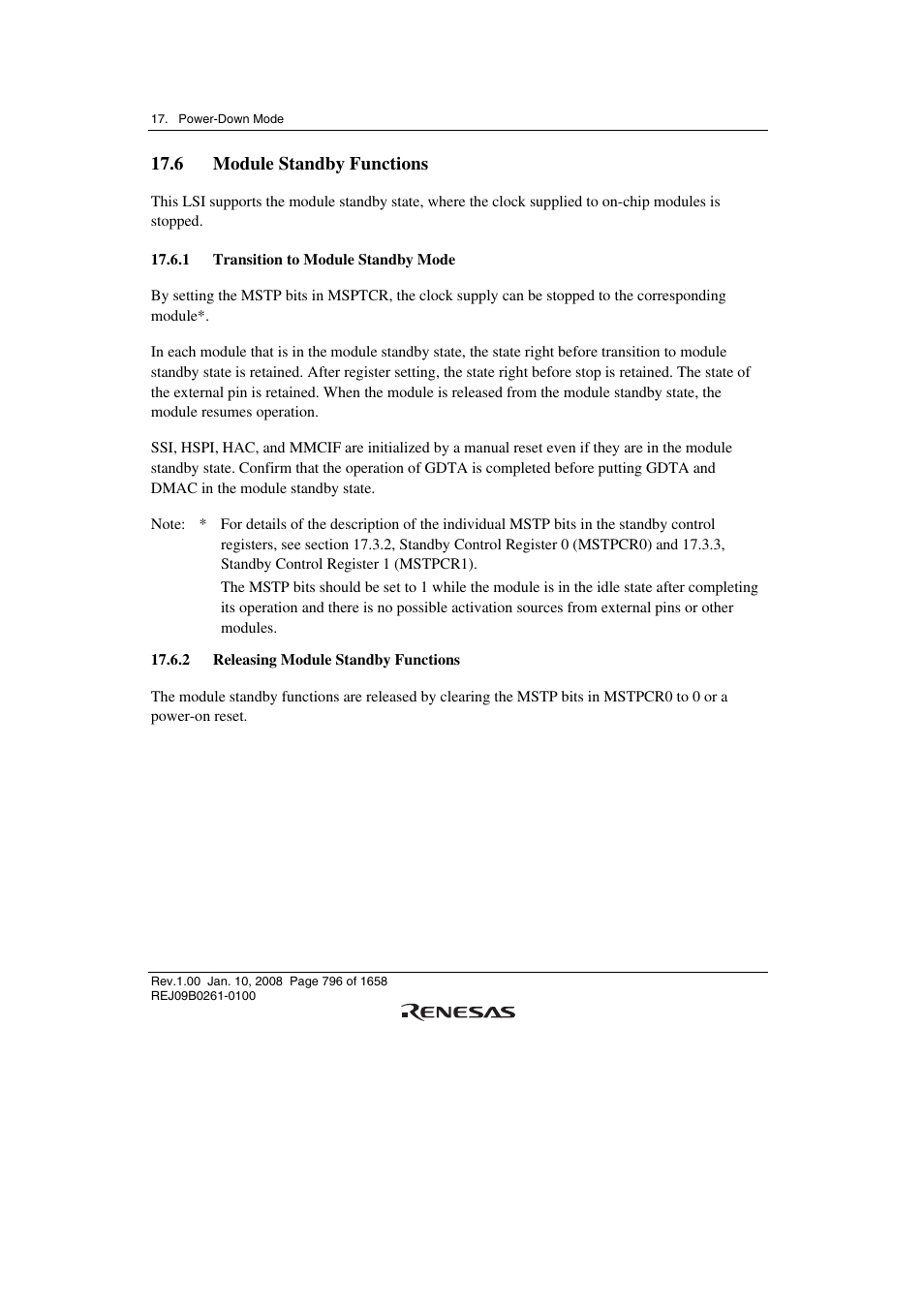 17. Power-Down Mode

17.6 Module Standby Functions

This LSI supports the module standby state, where the clock supplied to on-chip modules is stopped.

17.6.1 Transition to Module Standby Mode

By setting the MSTP bits in MSPTCR, the clock supply can be stopped to the corresponding module*.

In each module that is in the module standby state, the state right before transition to module standby state is retained. After register setting, the state right before stop is retained. The state of the external pin is retained. When the module is released from the module standby state, the module resumes operation.

SSI, HSPI, HAC, and MMCIF are initialized by a manual reset even if they are in the module standby state. Confirm that the operation of GDTA is completed before putting GDTA and DMAC in the module standby state.

Note: * For details of the description of the individual MSTP bits in the standby control registers, see section 17.3.2, Standby Control Register 0 (MSTPCR0) and 17.3.3, Standby Control Register 1 (MSTPCR1).
The MSTP bits should be set to 1 while the module is in the idle state after completing its operation and there is no possible activation sources from external pins or other modules.

17.6.2 Releasing Module Standby Functions

The module standby functions are released by clearing the MSTP bits in MSTPCR0 to 0 or a power-on reset.

Rev.1.00 Jan. 10, 2008 Page 796 of 1658
REJ09B0261-0100
RENESAS